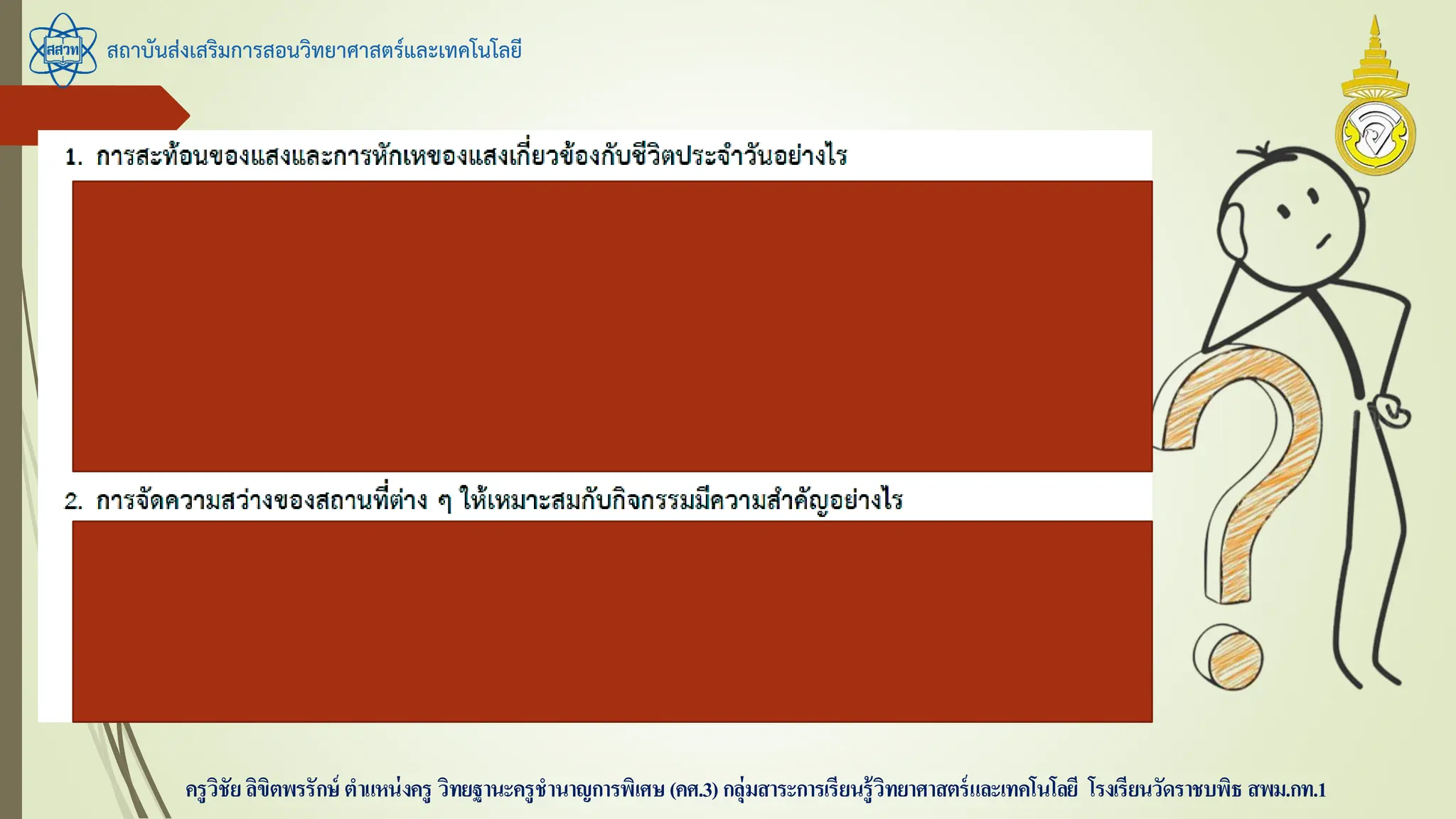 สสวท

สถาบันส่งเสริมการสอนวิทยาศาสตร์และเทคโนโลยี

1. การสะท้อนของแสงและการหักเหของแสงเกี่ยวข้องกับชีวิตประจำวันอย่างไร

2. การจัดความสว่างของสถานที่ต่าง ๆ ให้เหมาะสมกับกิจกรรมมีความสำคัญอย่างไร

ครูวิชัย ลิขิตพรรักษ์ ตำแหน่งครู วิทยฐานะครูชำนาญการพิเศษ (คศ.3) กลุ่มสาระการเรียนรู้วิทยาศาสตร์และเทคโนโลยี โรงเรียนวัดราชบพิธ สพม.กท.1